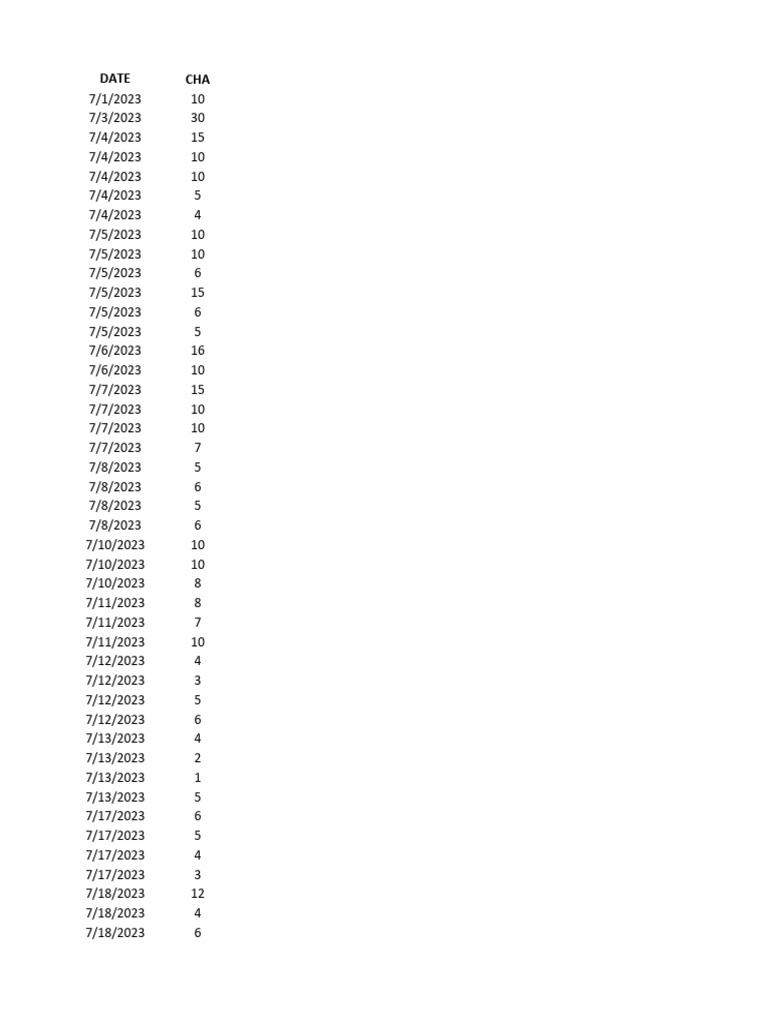 | DATE | CHA |
|---|---|
| 7/1/2023 | 10 |
| 7/3/2023 | 30 |
| 7/4/2023 | 15 |
| 7/4/2023 | 10 |
| 7/4/2023 | 10 |
| 7/4/2023 | 5 |
| 7/4/2023 | 4 |
| 7/5/2023 | 10 |
| 7/5/2023 | 10 |
| 7/5/2023 | 6 |
| 7/5/2023 | 15 |
| 7/5/2023 | 6 |
| 7/5/2023 | 5 |
| 7/6/2023 | 16 |
| 7/6/2023 | 10 |
| 7/7/2023 | 15 |
| 7/7/2023 | 10 |
| 7/7/2023 | 10 |
| 7/7/2023 | 7 |
| 7/8/2023 | 5 |
| 7/8/2023 | 6 |
| 7/8/2023 | 5 |
| 7/8/2023 | 6 |
| 7/10/2023 | 10 |
| 7/10/2023 | 10 |
| 7/10/2023 | 8 |
| 7/11/2023 | 8 |
| 7/11/2023 | 7 |
| 7/11/2023 | 10 |
| 7/12/2023 | 4 |
| 7/12/2023 | 3 |
| 7/12/2023 | 5 |
| 7/12/2023 | 6 |
| 7/13/2023 | 4 |
| 7/13/2023 | 2 |
| 7/13/2023 | 1 |
| 7/13/2023 | 5 |
| 7/17/2023 | 6 |
| 7/17/2023 | 5 |
| 7/17/2023 | 4 |
| 7/17/2023 | 3 |
| 7/18/2023 | 12 |
| 7/18/2023 | 4 |
| 7/18/2023 | 6 |